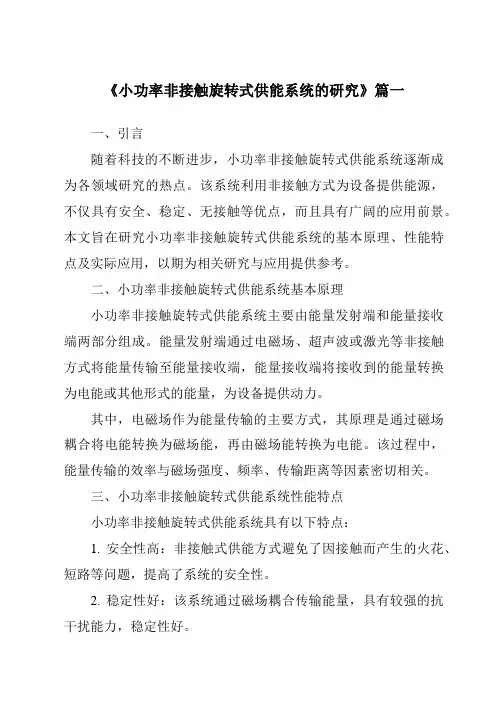 《小功率非接触旋转式供能系统的研究》篇一

一、引言

随着科技的不断进步，小功率非接触旋转式供能系统逐渐成为各领域研究的热点。该系统利用非接触方式为设备提供能源，不仅具有安全、稳定、无接触等优点，而且具有广阔的应用前景。本文旨在研究小功率非接触旋转式供能系统的基本原理、性能特点及实际应用，以期为相关研究与应用提供参考。

二、小功率非接触旋转式供能系统基本原理

小功率非接触旋转式供能系统主要由能量发射端和能量接收端两部分组成。能量发射端通过电磁场、超声波或激光等非接触方式将能量传输至能量接收端，能量接收端将接收到的能量转换为电能或其他形式的能量，为设备提供动力。

其中，电磁场作为能量传输的主要方式，其原理是通过磁场耦合将电能转换为磁场能，再由磁场能转换为电能。该过程中，能量传输的效率与磁场强度、频率、传输距离等因素密切相关。

三、小功率非接触旋转式供能系统性能特点

小功率非接触旋转式供能系统具有以下特点：

1. 安全性高：非接触式供能方式避免了因接触而产生的火花、短路等问题，提高了系统的安全性。

2. 稳定性好：该系统通过磁场耦合传输能量，具有较强的抗干扰能力，稳定性好。